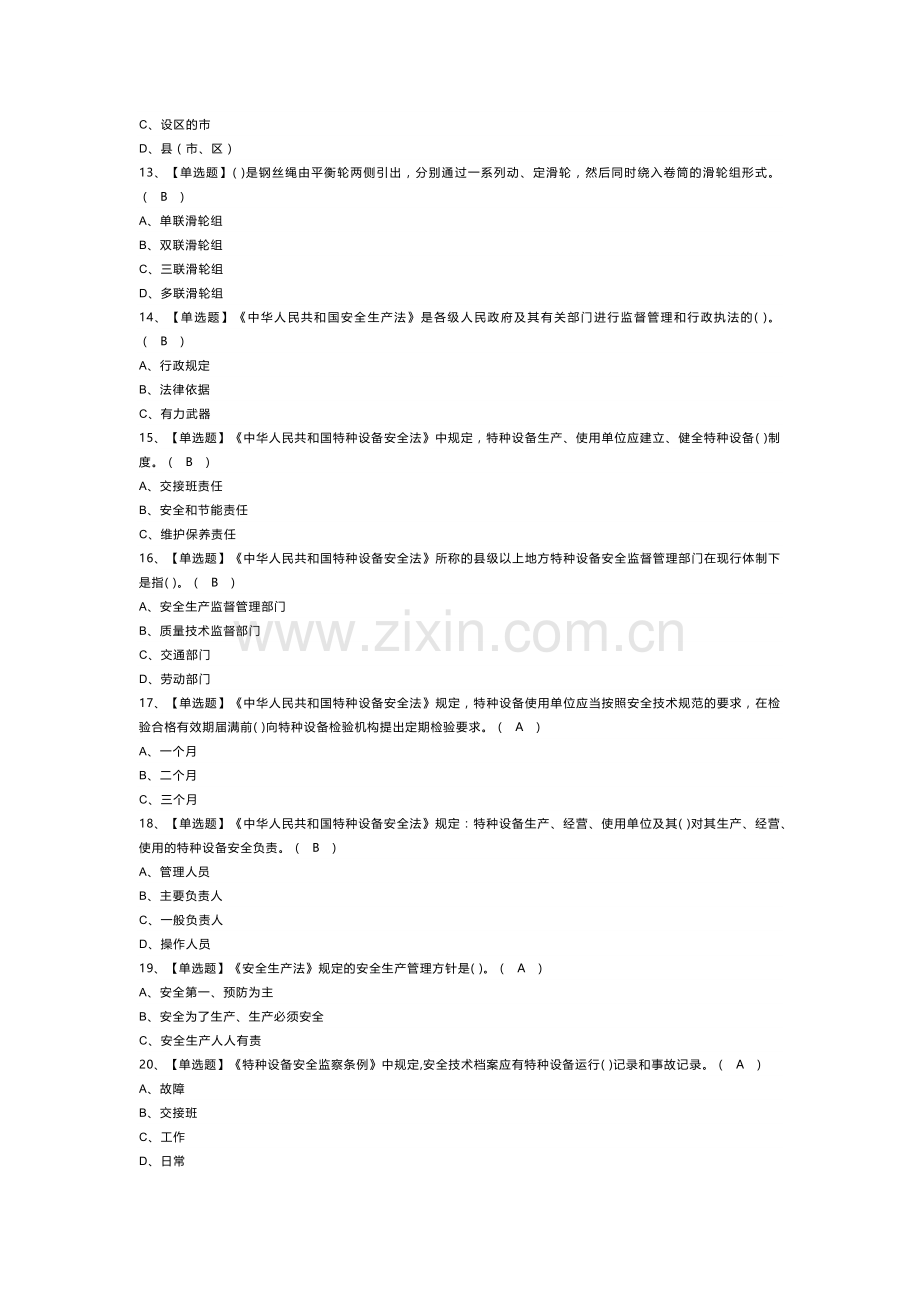 C、设区的市

D、县（市、区）

13、【单选题】( )是钢丝绳由平衡轮两侧引出，分别通过一系列动、定滑轮，然后同时绕入卷筒的滑轮组形式。（ B ）

A、单联滑轮组

B、双联滑轮组

C、三联滑轮组

D、多联滑轮组

14、【单选题】《中华人民共和国安全生产法》是各级人民政府及其有关部门进行监督管理和行政执法的( )。（ B ）

A、行政规定

B、法律依据

C、有力武器

15、【单选题】《中华人民共和国特种设备安全法》中规定，特种设备生产、使用单位应建立、健全特种设备( )制度。（ B ）

A、交接班责任

B、安全和节能责任

C、维护保养责任

16、【单选题】《中华人民共和国特种设备安全法》所称的县级以上地方特种设备安全监督管理部门在现行体制下是指( )。（ B ）

A、安全生产监督管理部门

B、质量技术监督部门

C、交通部门

D、劳动部门

17、【单选题】《中华人民共和国特种设备安全法》规定，特种设备使用单位应当按照安全技术规范的要求，在检验合格有效期届满前( )向特种设备检验机构提出定期检验要求。（ A ）

A、一个月

B、二个月

C、三个月

18、【单选题】《中华人民共和国特种设备安全法》规定：特种设备生产、经营、使用单位及其( )对其生产、经营、使用的特种设备安全负责。（ B ）

A、管理人员

B、主要负责人

C、一般负责人

D、操作人员

19、【单选题】《安全生产法》规定的安全生产管理方针是( )。（ A ）

A、安全第一、预防为主

B、安全为了生产、生产必须安全

C、安全生产人人有责

20、【单选题】《特种设备安全监察条例》中规定,安全技术档案应有特种设备运行( )记录和事故记录。（ A ）

A、故障

B、交接班

C、工作

D、日常

www.zixin.com.cn